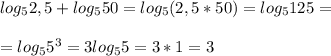 $log_5 2,5 + log_5 50 = log_5(2,5 * 50) = log_5 125 =$

$= log_5 5^3 = 3log_5 5 = 3 * 1 = 3$